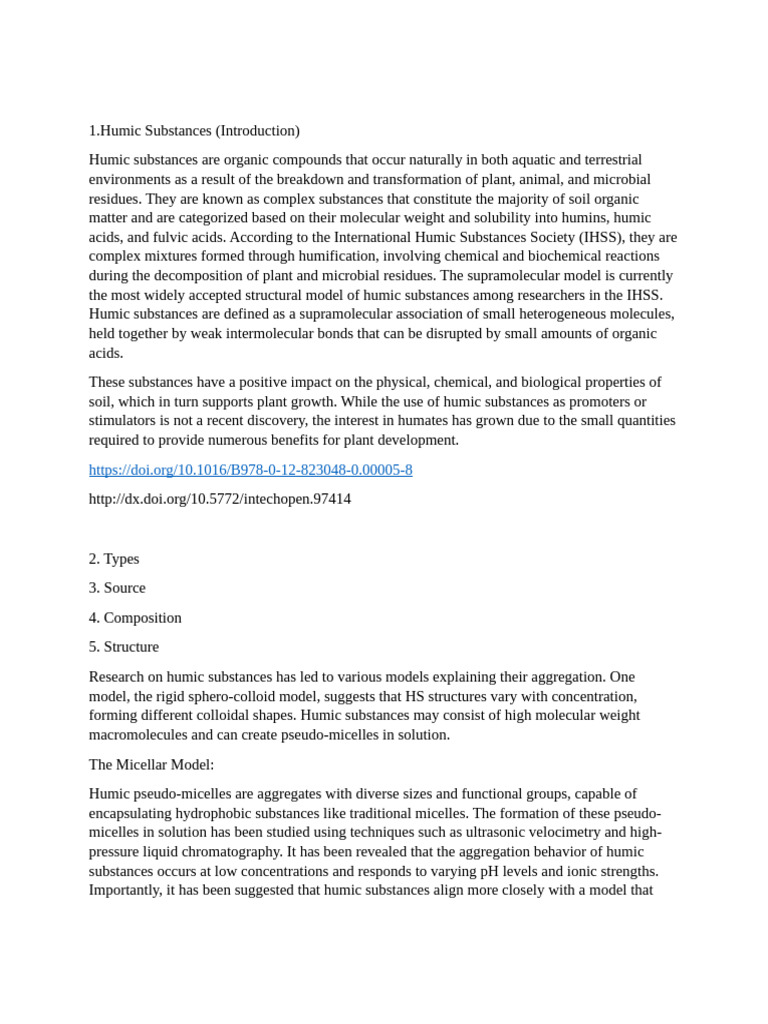 1.Humic Substances (Introduction)

Humic substances are organic compounds that occur naturally in both aquatic and terrestrial environments as a result of the breakdown and transformation of plant, animal, and microbial residues. They are known as complex substances that constitute the majority of soil organic matter and are categorized based on their molecular weight and solubility into humins, humic acids, and fulvic acids. According to the International Humic Substances Society (IHSS), they are complex mixtures formed through humification, involving chemical and biochemical reactions during the decomposition of plant and microbial residues. The supramolecular model is currently the most widely accepted structural model of humic substances among researchers in the IHSS. Humic substances are defined as a supramolecular association of small heterogeneous molecules, held together by weak intermolecular bonds that can be disrupted by small amounts of organic acids.

These substances have a positive impact on the physical, chemical, and biological properties of soil, which in turn supports plant growth. While the use of humic substances as promoters or stimulators is not a recent discovery, the interest in humates has grown due to the small quantities required to provide numerous benefits for plant development.

https://doi.org/10.1016/B978-0-12-823048-0.00005-8

http://dx.doi.org/10.5772/intechopen.97414

2. Types

3. Source

4. Composition

5. Structure

Research on humic substances has led to various models explaining their aggregation. One model, the rigid sphero-colloid model, suggests that HS structures vary with concentration, forming different colloidal shapes. Humic substances may consist of high molecular weight macromolecules and can create pseudo-micelles in solution.

The Micellar Model:

Humic pseudo-micelles are aggregates with diverse sizes and functional groups, capable of encapsulating hydrophobic substances like traditional micelles. The formation of these pseudo-micelles in solution has been studied using techniques such as ultrasonic velocimetry and high-pressure liquid chromatography. It has been revealed that the aggregation behavior of humic substances occurs at low concentrations and responds to varying pH levels and ionic strengths. Importantly, it has been suggested that humic substances align more closely with a model that